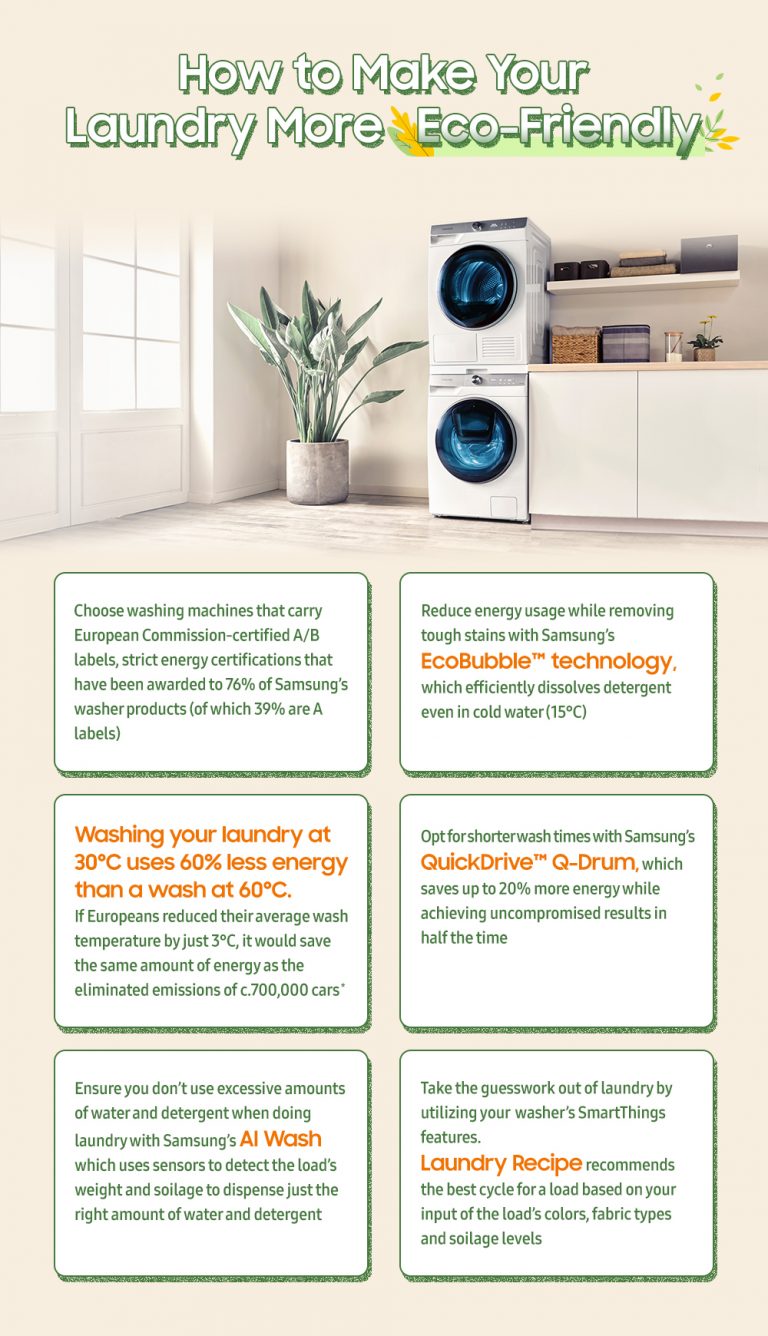 How to Make Your Laundry More Eco-Friendly

Choose washing machines that carry European Commission-certified A/B labels, strict energy certifications that have been awarded to 76% of Samsung's washer products (of which 39% are A labels)

Reduce energy usage while removing tough stains with Samsung's EcoBubble™ technology, which efficiently dissolves detergent even in cold water (15°C)

Washing your laundry at 30°C uses 60% less energy than a wash at 60°C.
If Europeans reduced their average wash temperature by just 3°C, it would save the same amount of energy as the eliminated emissions of c.700,000 cars*

Opt for shorter wash times with Samsung's QuickDrive™ Q-Drum, which saves up to 20% more energy while achieving uncompromised results in half the time

Ensure you don't use excessive amounts of water and detergent when doing laundry with Samsung's AI Wash which uses sensors to detect the load's weight and soilage to dispense just the right amount of water and detergent

Take the guesswork out of laundry by utilizing your washer's SmartThings features.
Laundry Recipe recommends the best cycle for a load based on your input of the load's colors, fabric types and soilage levels